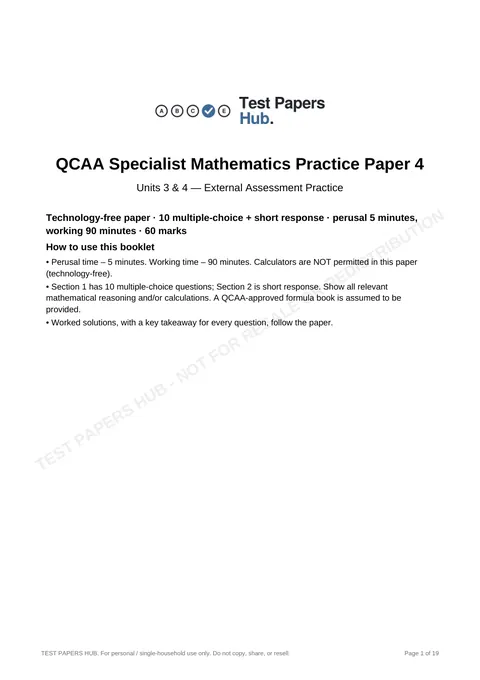 A B C E Test Papers Hub.

QCAA Specialist Mathematics Practice Paper 4

Units 3 & 4 — External Assessment Practice

Technology-free paper · 10 multiple-choice + short response · perusal 5 minutes, working 90 minutes · 60 marks

How to use this booklet

• Perusal time – 5 minutes. Working time – 90 minutes. Calculators are NOT permitted in this paper (technology-free).

• Section 1 has 10 multiple-choice questions; Section 2 is short response. Show all relevant mathematical reasoning and/or calculations. A QCAA-approved formula book is assumed to be provided.

• Worked solutions, with a key takeaway for every question, follow the paper.

TEST PAPERS HUB. For personal / single-household use only. Do not copy, share, or resell.

Page 1 of 19

TEST PAPERS HUB - NOT FOR RESALE OR REDISTRIBUTION